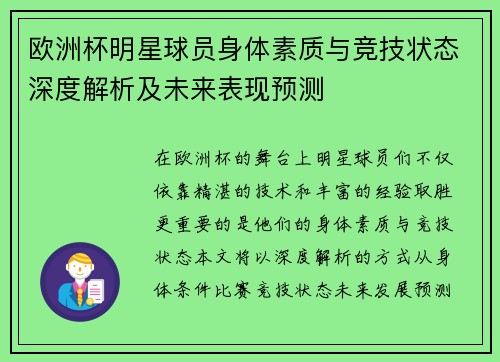 欧洲杯明星球员身体素质与竞技状态深度解析及未来表现预测

在欧洲杯的舞台上明星球员们不仅依靠精湛的技术和丰富的经验取胜更重要的是他们的身体素质与竞技状态本文将以深度解析的方式从身体条件比赛竞技状态未来发展预测